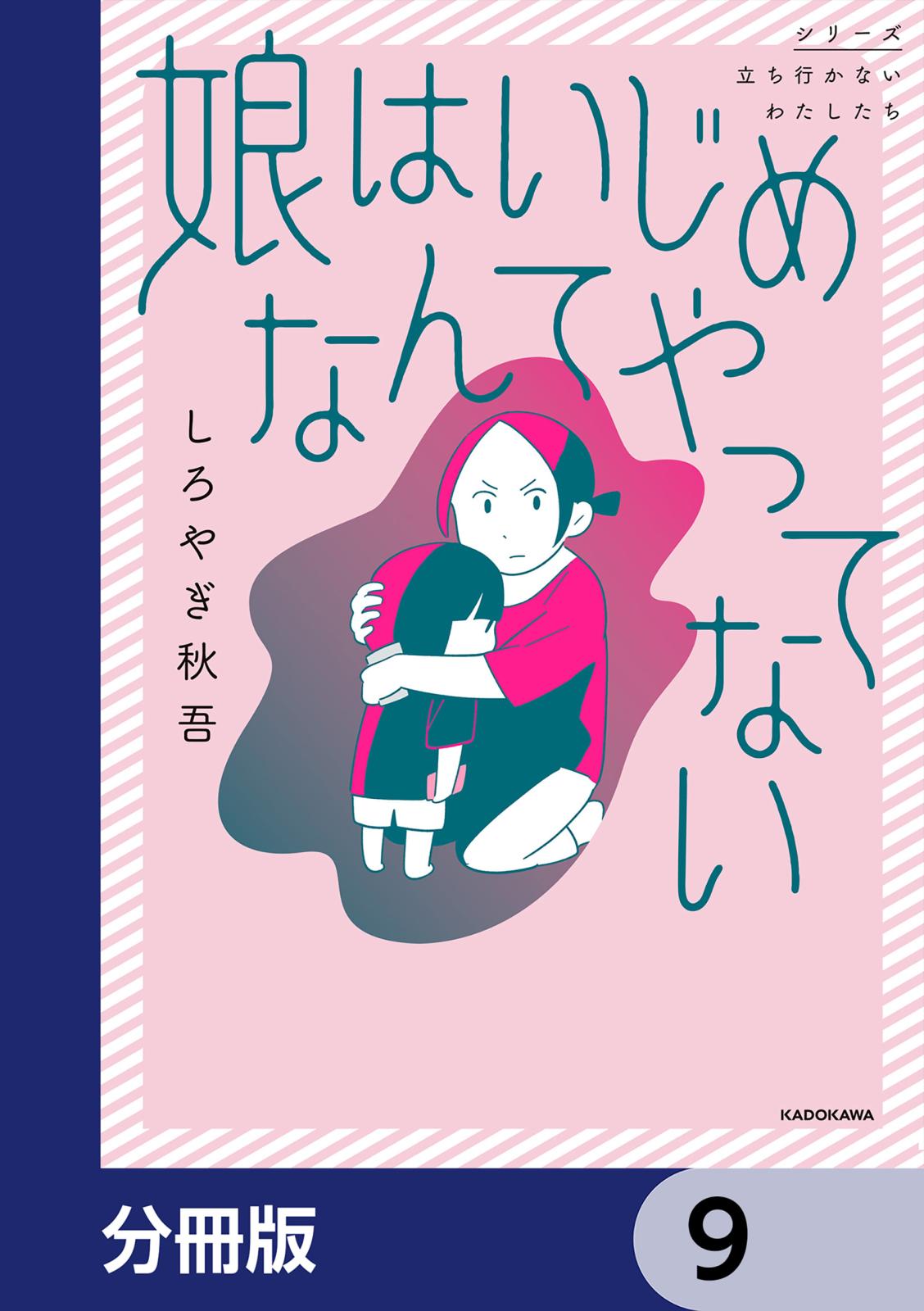 シリーズ
立ち行かない
わたしたち

娘はいじめなんてやってない

しろやぎ秋吾

KADOKAWA

分冊版

9